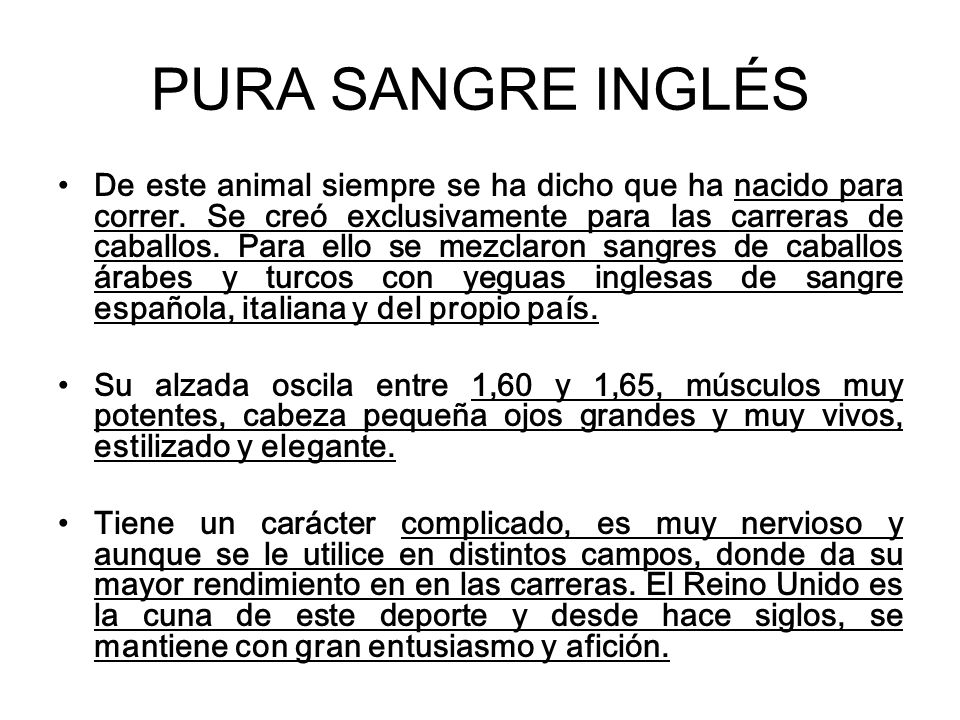 PURA SANGRE INGLÉS

• De este animal siempre se ha dicho que ha nacido para correr. Se creó exclusivamente para las carreras de caballos. Para ello se mezclaron sangres de caballos árabes y turcos con yeguas inglesas de sangre española, italiana y del propio país.

• Su alzada oscila entre 1,60 y 1,65, músculos muy potentes, cabeza pequeña ojos grandes y muy vivos, estilizado y elegante.

• Tiene un carácter complicado, es muy nervioso y aunque se le utilice en distintos campos, donde da su mayor rendimiento en en las carreras. El Reino Unido es la cuna de este deporte y desde hace siglos, se mantiene con gran entusiasmo y afición.